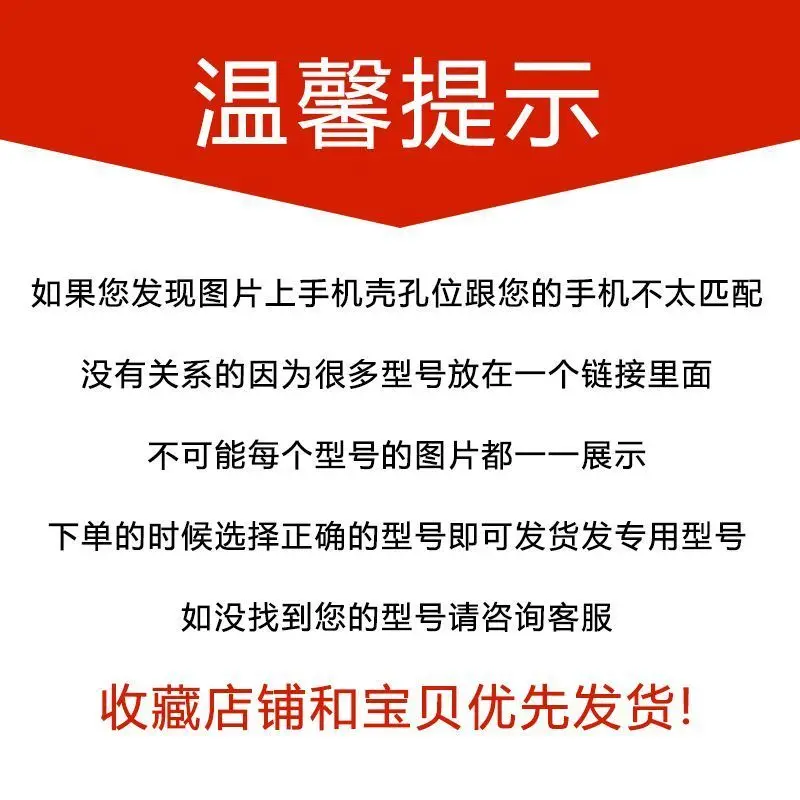 温馨提示

如果您发现图片上手机壳孔位跟您的手机不太匹配

没有关系的因为很多型号放在一个链接里面

不可能每个型号的图片都一一展示

下单的时候选择正确的型号即可发货发专用型号

如没找到您的型号请咨询客服

收藏店铺和宝贝优先发货!